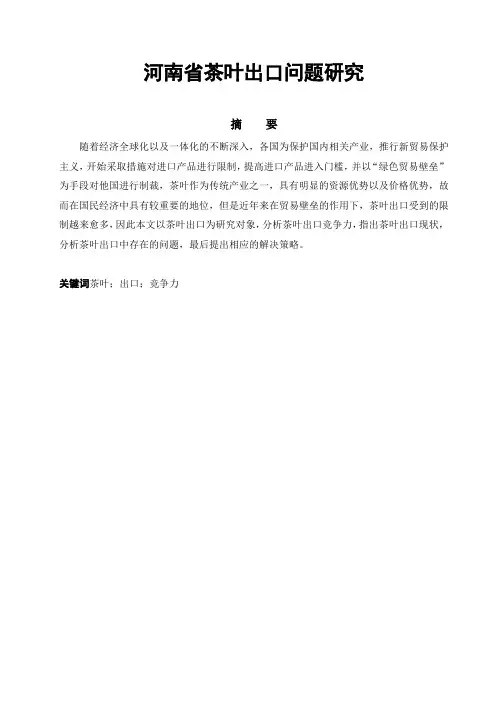 河南省茶叶出口问题研究

摘　要

随着经济全球化以及一体化的不断深入，各国为保护国内相关产业，推行新贸易保护主义，开始采取措施对进口产品进行限制，提高进口产品进入门槛，并以“绿色贸易壁垒”为手段对他国进行制裁，茶叶作为传统产业之一，具有明显的资源优势以及价格优势，故而在国民经济中具有较重要的地位，但是近年来在贸易壁垒的作用下，茶叶出口受到的限制越来愈多，因此本文以茶叶出口为研究对象，分析茶叶出口竞争力，指出茶叶出口现状，分析茶叶出口中存在的问题，最后提出相应的解决策略。

关键词茶叶；出口；竞争力